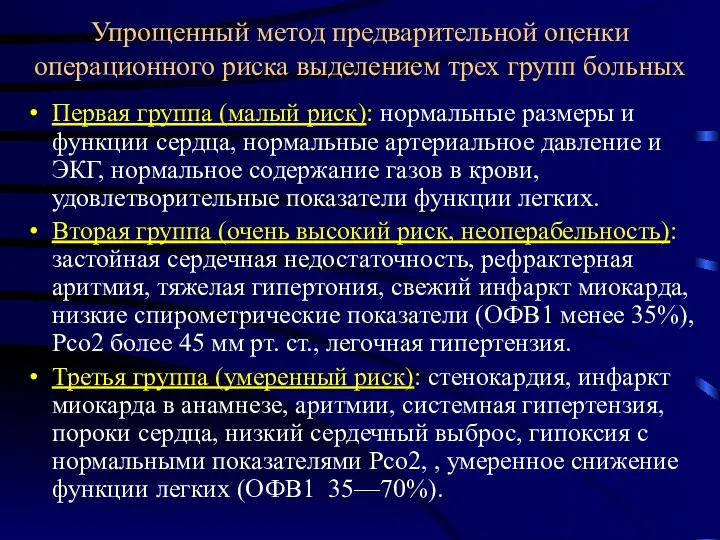 Упрощенный метод предварительной оценки операционного риска выделением трех групп больных

• Первая группа (малый риск): нормальные размеры и функции сердца, нормальные артериальное давление и ЭКГ, нормальное содержание газов в крови, удовлетворительные показатели функции легких.
• Вторая группа (очень высокий риск, неоперабельность): застойная сердечная недостаточность, рефрактерная аритмия, тяжелая гипертония, свежий инфаркт миокарда, низкие спирометрические показатели (ОФВ1 менее 35%), Рсо2 более 45 мм рт. ст., легочная гипертензия.
• Третья группа (умеренный риск): стенокардия, инфаркт миокарда в анамнезе, аритмии, системная гипертензия, пороки сердца, низкий сердечный выброс, гипоксия с нормальными показателями Рсо2, , умеренное снижение функции легких (ОФВ1 35—70%).